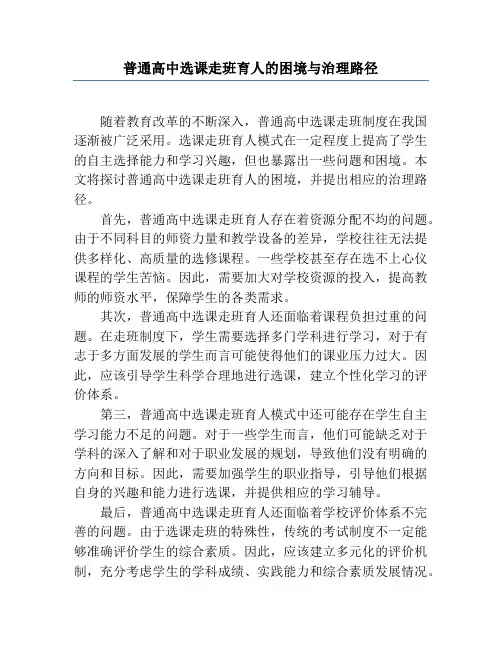 普通高中选课走班育人的困境与治理路径

随着教育改革的不断深入，普通高中选课走班制度在我国逐渐被广泛采用。选课走班育人模式在一定程度上提高了学生的自主选择能力和学习兴趣，但也暴露出一些问题和困境。本文将探讨普通高中选课走班育人的困境，并提出相应的治理路径。

首先，普通高中选课走班育人存在着资源分配不均的问题。由于不同科目的师资力量和教学设备的差异，学校往往无法提供多样化、高质量的选修课程。一些学校甚至存在选不上心仪课程的学生苦恼。因此，需要加大对学校资源的投入，提高教师的师资水平，保障学生的各类需求。

其次，普通高中选课走班育人还面临着课程负担过重的问题。在走班制度下，学生需要选择多门学科进行学习，对于有志于多方面发展的学生而言可能使得他们的课业压力过大。因此，应该引导学生科学合理地进行选课，建立个性化学习的评价体系。

第三，普通高中选课走班育人模式中还可能存在学生自主学习能力不足的问题。对于一些学生而言，他们可能缺乏对于学科的深入了解和对于职业发展的规划，导致他们没有明确的方向和目标。因此，需要加强学生的职业指导，引导他们根据自身的兴趣和能力进行选课，并提供相应的学习辅导。

最后，普通高中选课走班育人还面临着学校评价体系不完善的问题。由于选课走班的特殊性，传统的考试制度不一定能够准确评价学生的综合素质。因此，应该建立多元化的评价机制，充分考虑学生的学科成绩、实践能力和综合素质发展情况。